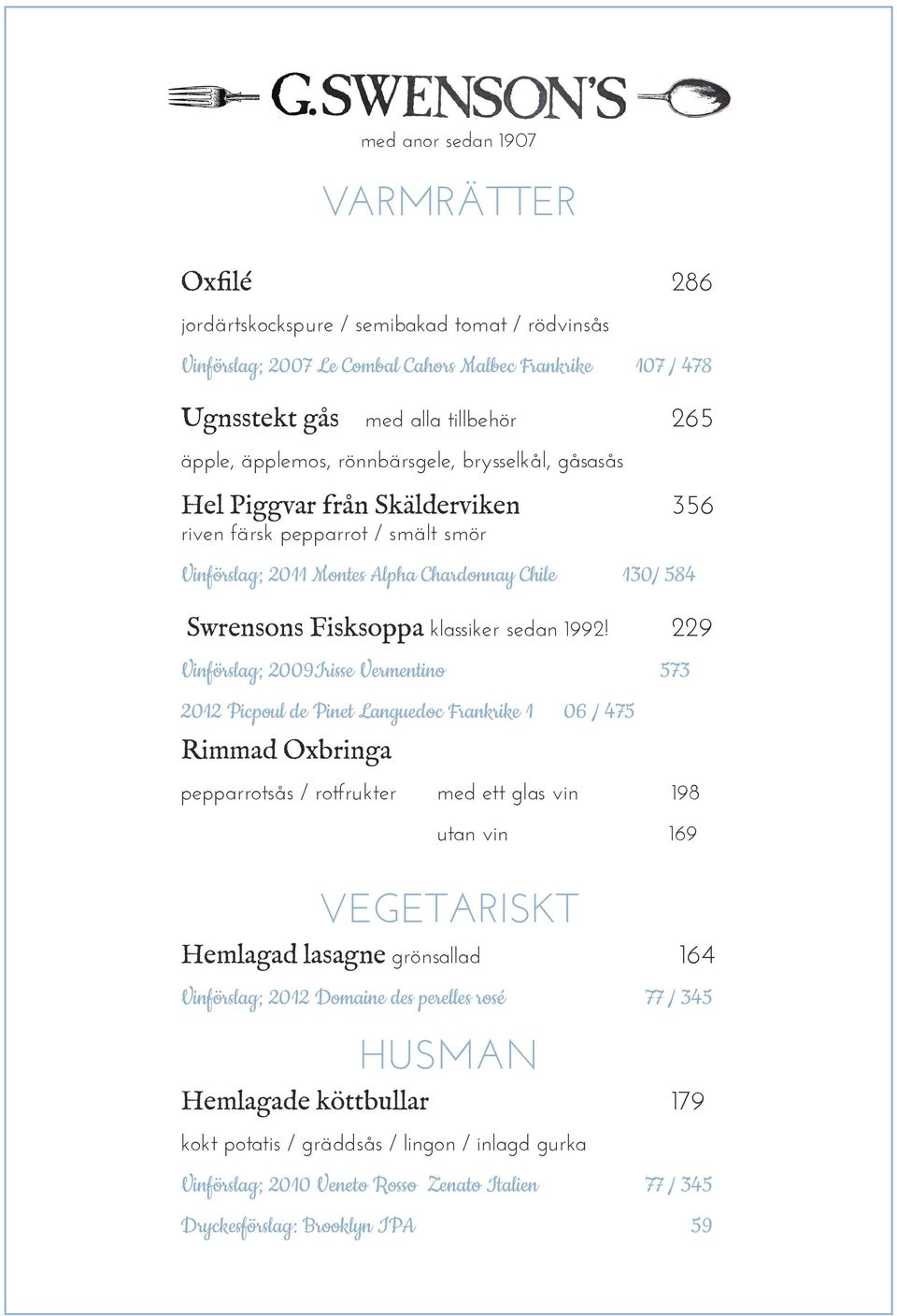 G.SWENSON'S
med anor sedan 1907

VARMRÄTTER

Oxfilé 286
jordärtskockspure / semibakad tomat / rödvinsås
Vinförslag; 2007 Le Combal Cahors Malbec Frankrike 107 / 478

Ugnsstekt gås med alla tillbehör 265
äpple, äpplemos, rönnbärsgele, brysselkål, gåsasås

Hel Piggvar från Skälderviken 356
riven färsk pepparrot / smält smör
Vinförslag; 2011 Montes Alpha Chardonnay Chile 130/ 584

Swrensons Fisksoppa klassiker sedan 1992! 229
Vinförslag; 2009Irisse Vermentino 573
2012 Picpoul de Pinet Languedoc Frankrike 1 06 / 475

Rimmad Oxbringa
pepparrotsås / rotfrukter med ett glas vin 198
utan vin 169

VEGETARISKT

Hemlagad lasagne grönsallad 164
Vinförslag; 2012 Domaine des perelles rosé 77 / 345

HUSMAN

Hemlagade köttbullar 179
kokt potatis / gräddsås / lingon / inlagd gurka
Vinförslag; 2010 Veneto Rosso Zenato Italien 77 / 345
Dryckesförslag: Brooklyn IPA 59